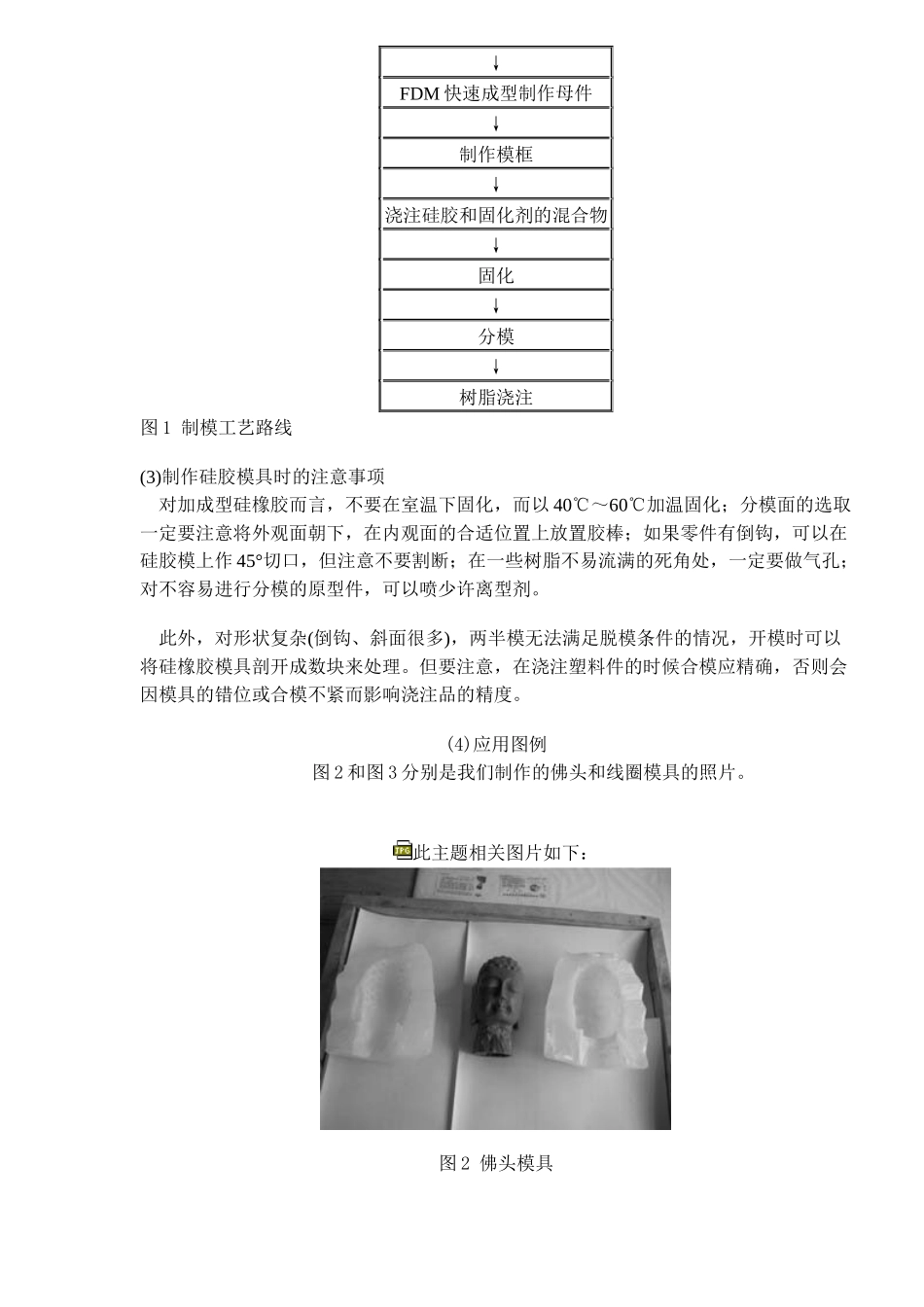 | ↓ |
|---|
| FDM 快速成型制作母件 |
| ↓ |
| 制作模框 |
| ↓ |
| 浇注硅胶和固化剂的混合物 |
| ↓ |
| 固化 |
| ↓ |
| 分模 |
| ↓ |
| 树脂浇注 |

图 1 制模工艺路线

(3)制作硅胶模具时的注意事项

对加成型硅橡胶而言，不要在室温下固化，而以 40℃～60℃加温固化；分模面的选取一定要注意将外观面朝下，在内观面的合适位置上放置胶棒；如果零件有倒钩，可以在硅胶模上作 45°切口，但注意不要割断；在一些树脂不易流满的死角处，一定要做气孔；对不容易进行分模的原型件，可以喷少许离型剂。

此外，对形状复杂(倒钩、斜面很多)，两半模无法满足脱模条件的情况，开模时可以将硅橡胶模具剖开成数块来处理。但要注意，在浇注塑料件的时候合模应精确，否则会因模具的错位或合模不紧而影响浇注品的精度。

(4)应用图例

图 2 和图 3 分别是我们制作的佛头和线圈模具的照片。

此主题相关图片如下：

图 2 佛头模具